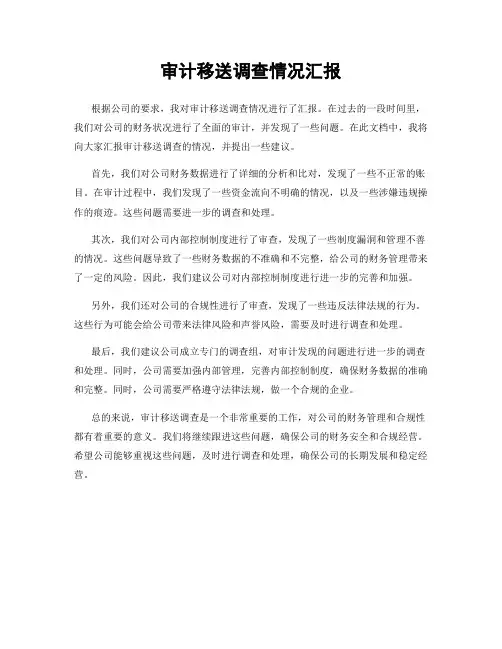 审计移送调查情况汇报

根据公司的要求，我对审计移送调查情况进行了汇报。在过去的一段时间里，我们对公司的财务状况进行了全面的审计，并发现了一些问题。在此文档中，我将向大家汇报审计移送调查的情况，并提出一些建议。

首先，我们对公司财务数据进行了详细的分析和比对，发现了一些不正常的账目。在审计过程中，我们发现了一些资金流向不明确的情况，以及一些涉嫌违规操作的痕迹。这些问题需要进一步的调查和处理。

其次，我们对公司内部控制制度进行了审查，发现了一些制度漏洞和管理不善的情况。这些问题导致了一些财务数据的不准确和不完整，给公司的财务管理带来了一定的风险。因此，我们建议公司对内部控制制度进行进一步的完善和加强。

另外，我们还对公司的合规性进行了审查，发现了一些违反法律法规的行为。这些行为可能会给公司带来法律风险和声誉风险，需要及时进行调查和处理。

最后，我们建议公司成立专门的调查组，对审计发现的问题进行进一步的调查和处理。同时，公司需要加强内部管理，完善内部控制制度，确保财务数据的准确和完整。同时，公司需要严格遵守法律法规，做一个合规的企业。

总的来说，审计移送调查是一个非常重要的工作，对公司的财务管理和合规性都有着重要的意义。我们将继续跟进这些问题，确保公司的财务安全和合规经营。希望公司能够重视这些问题，及时进行调查和处理，确保公司的长期发展和稳定经营。